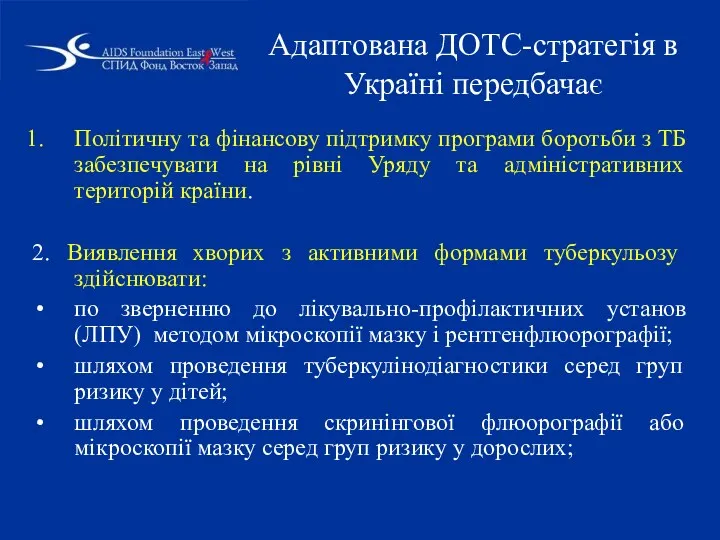 AIDS Foundation East West
СПИД Фонд Восток Запад

Адаптована ДОТС-стратегія в Україні передбачає

1. Політичну та фінансову підтримку програми боротьби з ТБ забезпечувати на рівні Уряду та адміністративних територій країни.

2. Виявлення хворих з активними формами туберкульозу здійснювати:
• по зверненню до лікувально-профілактичних установ (ЛПУ) методом мікроскопії мазку і рентгенфлюорографії;
• шляхом проведення туберкулінодіагностики серед груп ризику у дітей;
• шляхом проведення скринінгової флюорографії або мікроскопії мазку серед груп ризику у дорослих;